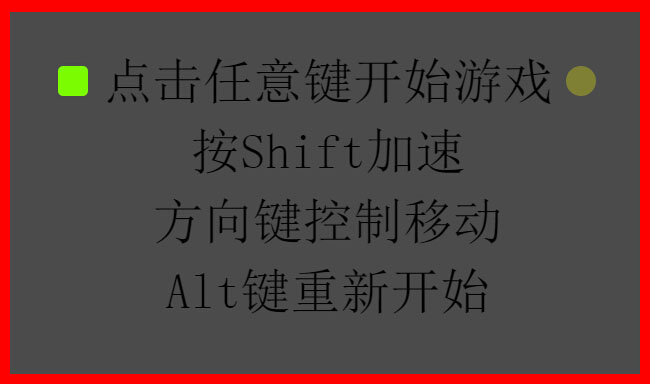 点击任意键开始游戏

按Shift加速

方向键控制移动

Alt键重新开始